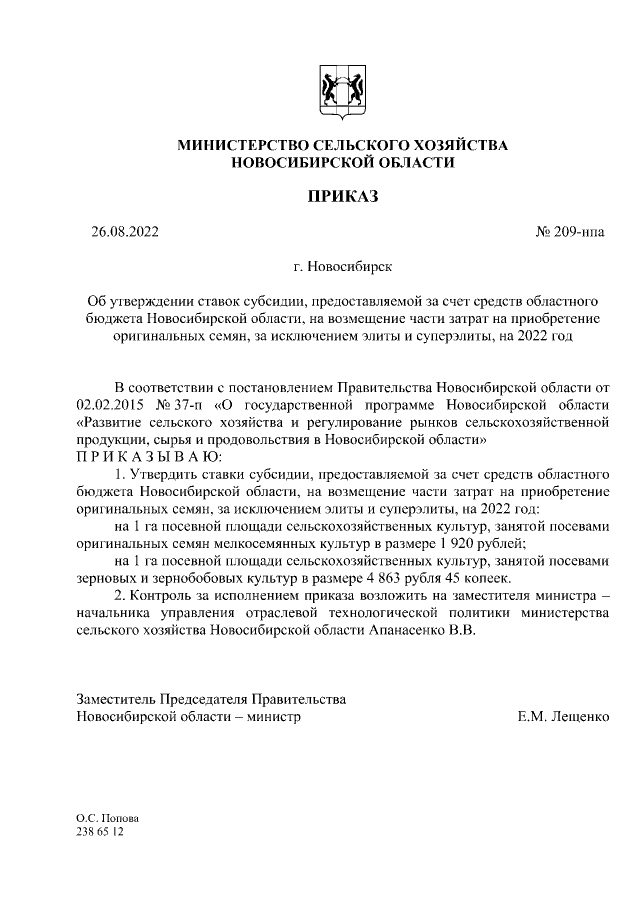 МИНИСТЕРСТВО СЕЛЬСКОГО ХОЗЯЙСТВА
НОВОСИБИРСКОЙ ОБЛАСТИ

ПРИКАЗ

26.08.2022 № 209-нпа

г. Новосибирск

Об утверждении ставок субсидии, предоставляемой за счет средств областного бюджета Новосибирской области, на возмещение части затрат на приобретение оригинальных семян, за исключением элиты и суперэлиты, на 2022 год

В соответствии с постановлением Правительства Новосибирской области от 02.02.2015 № 37-п «О государственной программе Новосибирской области «Развитие сельского хозяйства и регулирование рынков сельскохозяйственной продукции, сырья и продовольствия в Новосибирской области»
П Р И К А З Ы В А Ю:

1. Утвердить ставки субсидии, предоставляемой за счет средств областного бюджета Новосибирской области, на возмещение части затрат на приобретение оригинальных семян, за исключением элиты и суперэлиты, на 2022 год:

на 1 га посевной площади сельскохозяйственных культур, занятой посевами оригинальных семян мелкосемянных культур в размере 1 920 рублей;

на 1 га посевной площади сельскохозяйственных культур, занятой посевами зерновых и зернобобовых культур в размере 4 863 рубля 45 копеек.

2. Контроль за исполнением приказа возложить на заместителя министра – начальника управления отраслевой технологической политики министерства сельского хозяйства Новосибирской области Апанасенко В.В.

Заместитель Председателя Правительства
Новосибирской области – министр Е.М. Лещенко

О.С. Попова
238 65 12